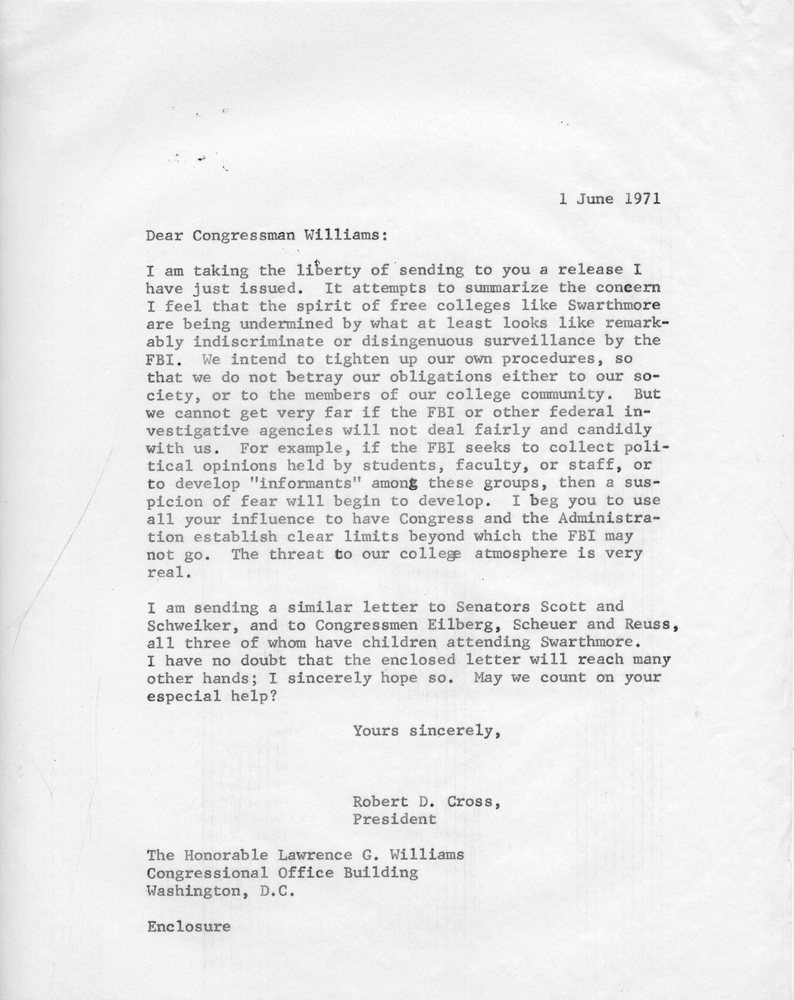 1 June 1971

Dear Congressman Williams:

I am taking the liberty of sending to you a release I have just issued. It attempts to summarize the concern I feel that the spirit of free colleges like Swarthmore are being undermined by what at least looks like remarkably indiscriminate or disingenuous surveillance by the FBI. We intend to tighten up our own procedures, so that we do not betray our obligations either to our society, or to the members of our college community. But we cannot get very far if the FBI or other federal investigative agencies will not deal fairly and candidly with us. For example, if the FBI seeks to collect political opinions held by students, faculty, or staff, or to develop "informants" among these groups, then a suspicion of fear will begin to develop. I beg you to use all your influence to have Congress and the Administration establish clear limits beyond which the FBI may not go. The threat to our college atmosphere is very real.

I am sending a similar letter to Senators Scott and Schweiker, and to Congressmen Eilberg, Scheuer and Reuss, all three of whom have children attending Swarthmore. I have no doubt that the enclosed letter will reach many other hands; I sincerely hope so. May we count on your especial help?

Yours sincerely,

Robert D. Cross,
President

The Honorable Lawrence G. Williams
Congressional Office Building
Washington, D.C.

Enclosure